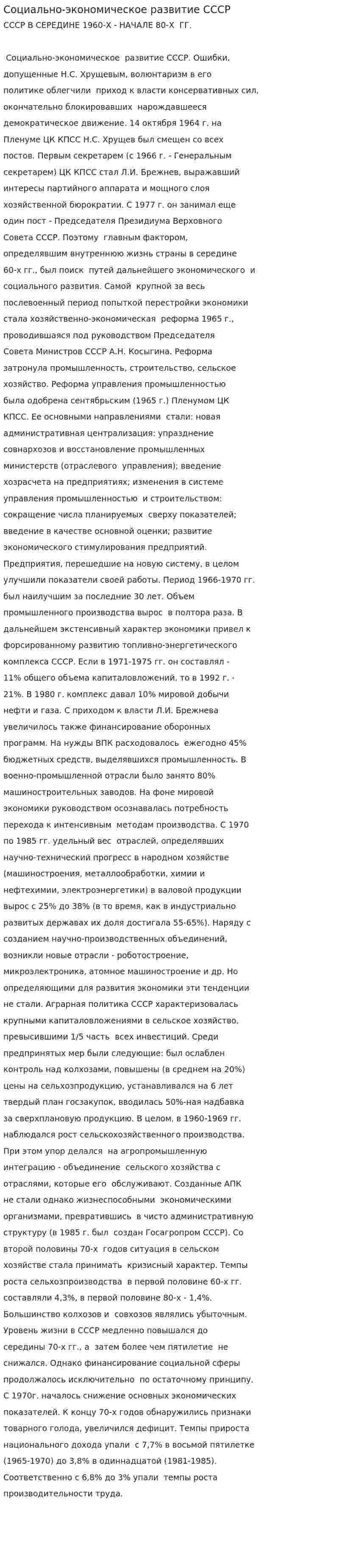 Социально-экономическое развитие СССР

СССР В СЕРЕДИНЕ 1960-Х - НАЧАЛЕ 80-Х ГГ.

Социально-экономическое развитие СССР. Ошибки, допущенные Н.С. Хрущевым, волюнтаризм в его политике облегчили приход к власти консервативных сил, окончательно блокировавших нарождавшееся демократическое движение. 14 октября 1964 г. на Пленуме ЦК КПСС Н.С. Хрущев был смещен со всех постов. Первым секретарем (с 1966 г. - Генеральным секретарем) ЦК КПСС стал Л.И. Брежнев, выражавший интересы партийного аппарата и мощного слоя хозяйственной бюрократии. С 1977 г. он занимал еще один пост - Председателя Президиума Верховного Совета СССР. Поэтому главным фактором, определявшим внутреннюю жизнь страны в середине 60-х гг., был поиск путей дальнейшего экономического и социального развития. Самой крупной за весь послевоенный период попыткой перестройки экономики стала хозяйственно-экономическая реформа 1965 г., проводившаяся под руководством Председателя Совета Министров СССР А.Н. Косыгина. Реформа затронула промышленность, строительство, сельское хозяйство. Реформа управления промышленностью была одобрена сентябрьским (1965 г.) Пленумом ЦК КПСС. Ее основными направлениями стали: новая административная централизация: упразднение совнархозов и восстановление промышленных министерств (отраслевого управления); введение хозрасчета на предприятиях; изменения в системе управления промышленностью и строительством: сокращение числа планируемых сверху показателей; введение в качестве основной оценки; развитие экономического стимулирования предприятий. Предприятия, перешедшие на новую систему, в целом улучшили показатели своей работы. Период 1966-1970 гг. был наилучшим за последние 30 лет. Объем промышленного производства вырос в полтора раза. В дальнейшем экстенсивный характер экономики привел к форсированному развитию топливно-энергетического комплекса СССР. Если в 1971-1975 гг. он составлял - 11% общего объема капиталовложений, то в 1992 г. - 21%. В 1980 г. комплекс давал 10% мировой добычи нефти и газа. С приходом к власти Л.И. Брежнева увеличилось также финансирование оборонных программ. На нужды ВПК расходовалось ежегодно 45% бюджетных средств, выделявшихся промышленность. В военно-промышленной отрасли было занято 80% машиностроительных заводов. На фоне мировой экономики руководством осознавалась потребность перехода к интенсивным методам производства. С 1970 по 1985 гг. удельный вес отраслей, определявших научно-технический прогресс в народном хозяйстве (машиностроения, металлообработки, химии и нефтехимии, электроэнергетики) в валовой продукции вырос с 25% до 38% (в то время, как в индустриально развитых державах их доля достигала 55-65%). Наряду с созданием научно-производственных объединений, возникли новые отрасли - роботостроение, микроэлектроника, атомное машиностроение и др. Но определяющими для развития экономики эти тенденции не стали. Аграрная политика СССР характеризовалась крупными капиталовложениями в сельское хозяйство, превысившими 1/5 часть всех инвестиций. Среди предпринятых мер были следующие: был ослаблен контроль над колхозами, повышены (в среднем на 20%) цены на сельхозпродукцию, устанавливался на 6 лет твердый план госзакупок, вводилась 50%-ная надбавка за сверхплановую продукцию. В целом, в 1960-1969 гг. наблюдался рост сельскохозяйственного производства. При этом упор делался на агропромышленную интеграцию - объединение сельского хозяйства с отраслями, которые его обслуживают. Созданные АПК не стали однако жизнеспособными экономическими организмами, превратившись в чисто административную структуру (в 1985 г. был создан Госагропром СССР). Со второй половины 70-х годов ситуация в сельском хозяйстве стала принимать кризисный характер. Темпы роста сельхозпроизводства в первой половине 60-х гг. составляли 4,3%, в первой половине 80-х - 1,4%. Большинство колхозов и совхозов являлись убыточным. Уровень жизни в СССР медленно повышался до середины 70-х гг., а затем более чем пятилетие не снижался. Однако финансирование социальной сферы продолжалось исключительно по остаточному принципу. С 1970г. началось снижение основных экономических показателей. К концу 70-х годов обнаружились признаки товарного голода, увеличился дефицит. Темпы прироста национального дохода упали с 7,7% в восьмой пятилетке (1965-1970) до 3,8% в одиннадцатой (1981-1985). Соответственно с 6,8% до 3% упали темпы роста производительности труда.